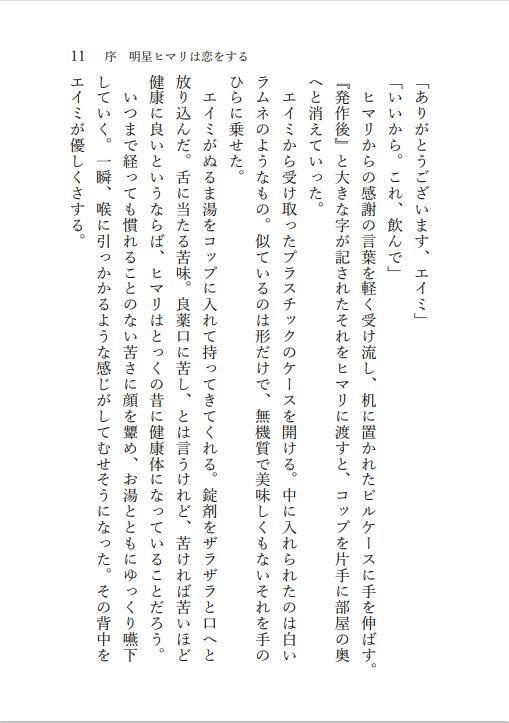 11　序　明星ヒマリは恋をする

「ありがとうございます、エイミ」

「いいから。これ、飲んで」

ヒマリからの感謝の言葉を軽く受け流し、机に置かれたピルケースに手を伸ばす。『発作後』と大きな字が記されたそれをヒマリに渡すと、コップを片手に部屋の奥へと消えていった。

エイミから受け取ったプラスチックのケースを開ける。中に入れられたのは白いラムネのようなもの。似ているのは形だけで、無機質で美味しくもないそれを手のひらに乗せた。

エイミがぬるま湯をコップに入れて持ってきてくれる。錠剤をザラザラと口へと放り込んだ。舌に当たる苦味。良薬口に苦し、とは言うけれど、苦ければ苦いほど健康に良いというならば、ヒマリはとっくの昔に健康体になっていることだろう。

いつまで経っても慣れることのない苦さに顔を顰め、お湯とともにゆっくり嚥下していく。一瞬、喉に引っかかるような感じがしてむせそうになった。その背中をエイミが優しくさする。